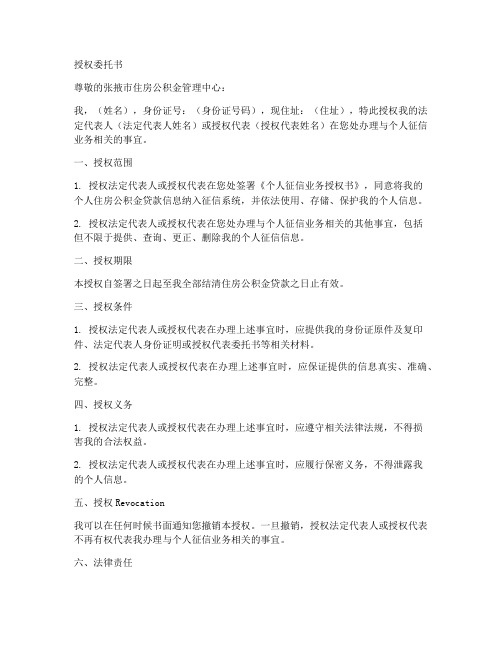 授权委托书

尊敬的张掖市住房公积金管理中心：

我，（姓名），身份证号：（身份证号码），现住址：（住址），特此授权我的法定代表人（法定代表人姓名）或授权代表（授权代表姓名）在您处办理与个人征信业务相关的事宜。

一、授权范围

1. 授权法定代表人或授权代表在您处签署《个人征信业务授权书》，同意将我的个人住房公积金贷款信息纳入征信系统，并依法使用、存储、保护我的个人信息。

2. 授权法定代表人或授权代表在您处办理与个人征信业务相关的其他事宜，包括但不限于提供、查询、更正、删除我的个人征信信息。

二、授权期限

本授权自签署之日起至我全部结清住房公积金贷款之日止有效。

三、授权条件

1. 授权法定代表人或授权代表在办理上述事宜时，应提供我的身份证原件及复印件、法定代表人身份证明或授权代表委托书等相关材料。

2. 授权法定代表人或授权代表在办理上述事宜时，应保证提供的信息真实、准确、完整。

四、授权义务

1. 授权法定代表人或授权代表在办理上述事宜时，应遵守相关法律法规，不得损害我的合法权益。

2. 授权法定代表人或授权代表在办理上述事宜时，应履行保密义务，不得泄露我的个人信息。

五、授权 Revocation

我可以在任何时候书面通知您撤销本授权。一旦撤销，授权法定代表人或授权代表不再有权代表我办理与个人征信业务相关的事宜。

六、法律责任